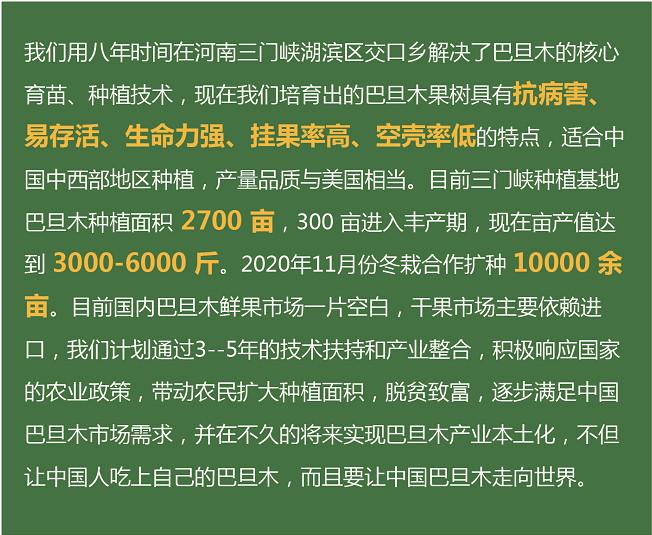 我们用八年时间在河南三门峡湖滨区交口乡解决了巴旦木的核心育苗、种植技术，现在我们培育出的巴旦木果树具有抗病害、易存活、生命力强、挂果率高、空壳率低的特点，适合中国中西部地区种植，产量品质与美国相当。目前三门峡种植基地巴旦木种植面积 2700 亩，300 亩进入丰产期，现在亩产值达到 3000-6000 斤。2020年11月份冬栽合作扩种 10000 余亩。目前国内巴旦木鲜果市场一片空白，干果市场主要依赖进口，我们计划通过3--5年的技术扶持和产业整合，积极响应国家的农业政策，带动农民扩大种植面积，脱贫致富，逐步满足中国巴旦木市场需求，并在不久的将来实现巴旦木产业本土化，不但让中国人吃上自己的巴旦木，而且要让中国巴旦木走向世界。